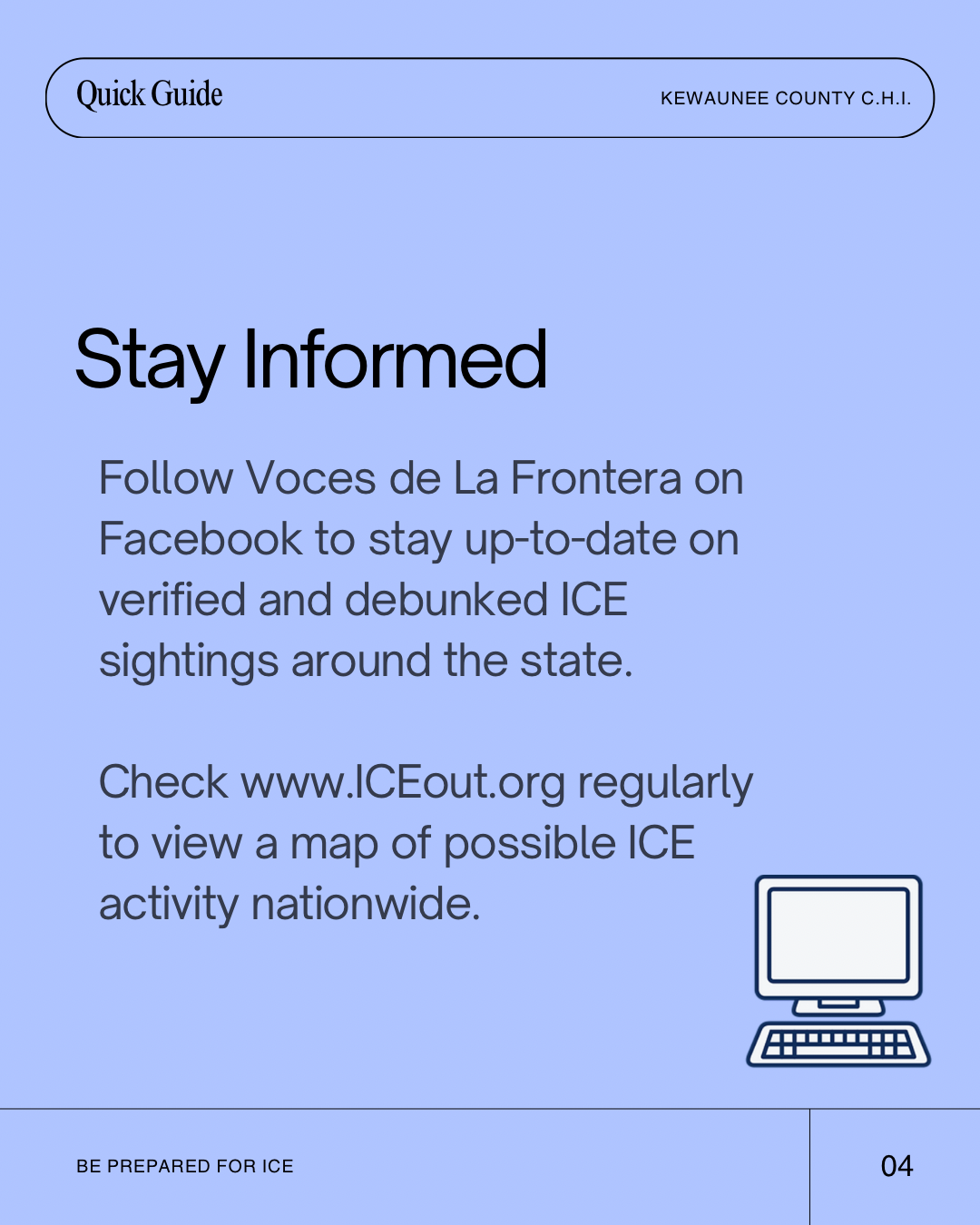 Quick Guide

KEWAUNEE COUNTY C.H.I.

Stay Informed

Follow Voces de La Frontera on Facebook to stay up-to-date on verified and debunked ICE sightings around the state.

Check www.ICEout.org regularly to view a map of possible ICE activity nationwide.

BE PREPARED FOR ICE

04